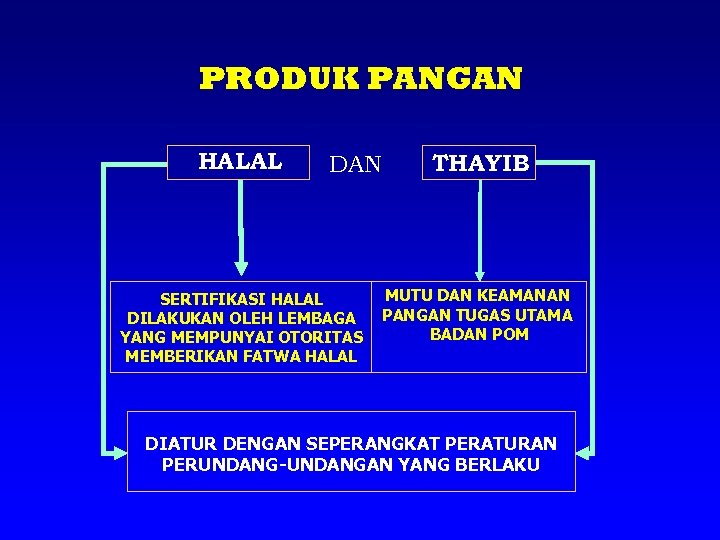 PRODUK PANGAN

HALAL DAN THAYIB

SERTIFIKASI HALAL DILAKUKAN OLEH LEMBAGA YANG MEMPUNYAI OTORITAS MEMBERIKAN FATWA HALAL

MUTU DAN KEAMANAN PANGAN TUGAS UTAMA BADAN POM

DIATUR DENGAN SEPERANGKAT PERATURAN PERUNDANG-UNDANGAN YANG BERLAKU